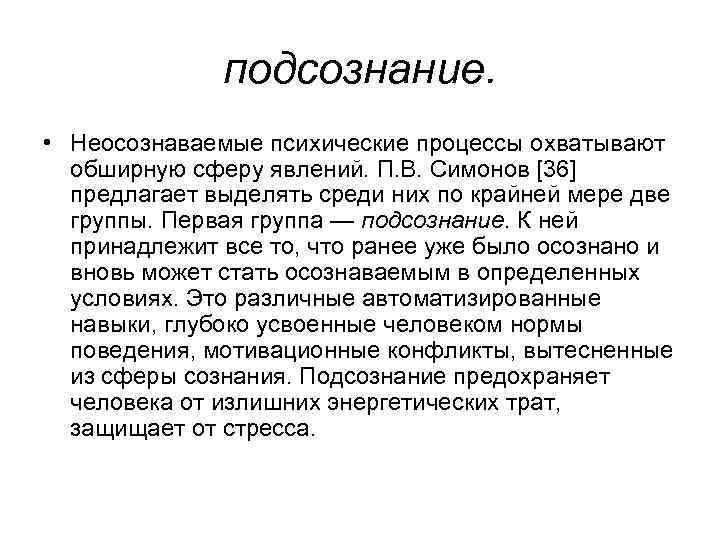 подсознание.

• Неосознаваемые психические процессы охватывают обширную сферу явлений. П.В. Симонов [36] предлагает выделять среди них по крайней мере две группы. Первая группа — подсознание. К ней принадлежит все то, что ранее уже было осознано и вновь может стать осознаваемым в определенных условиях. Это различные автоматизированные навыки, глубоко усвоенные человеком нормы поведения, мотивационные конфликты, вытесненные из сферы сознания. Подсознание предохраняет человека от излишних энергетических трат, защищает от стресса.